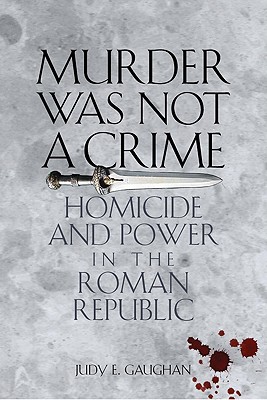 MURDER WAS NOT A CRIME

HOMICIDE AND POWER IN THE ROMAN REPUBLIC

JUDY E. GAUGHAN